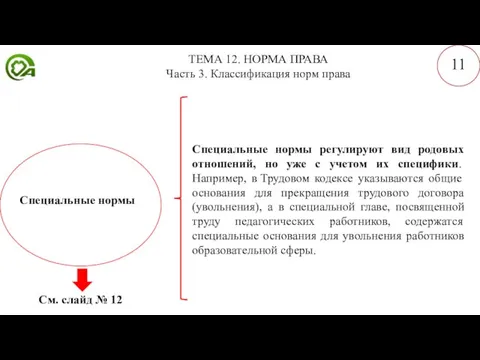 ТЕМА 12. НОРМА ПРАВА
Часть 3. Классификация норм права

11

Специальные нормы

См. слайд № 12

Специальные нормы регулируют вид родовых отношений, но уже с учетом их специфики. Например, в Трудовом кодексе указываются общие основания для прекращения трудового договора (увольнения), а в специальной главе, посвященной труду педагогических работников, содержатся специальные основания для увольнения работников образовательной сферы.